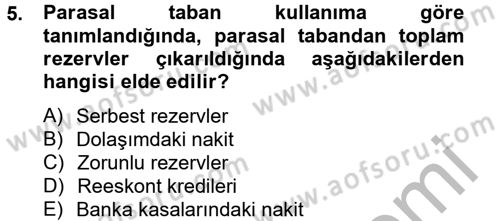 5. Parasal taban kullanıma göre tanımlandığında, parasal tabandan toplam rezervler çıkarıldığında aşağıdakilerden hangisi elde edilir?

A) Serbest rezervler
B) Dolaşımdaki nakit
C) Zorunlu rezervler
D) Reeskont kredileri
E) Banka kasalarındaki nakit

www.aofsoru.com
www.aofsoru.com
www.aofsoru.com
www.aofsoru.com